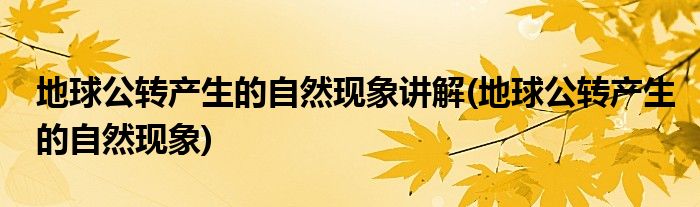 地球公转产生的自然现象讲解(地球公转产生的自然现象)